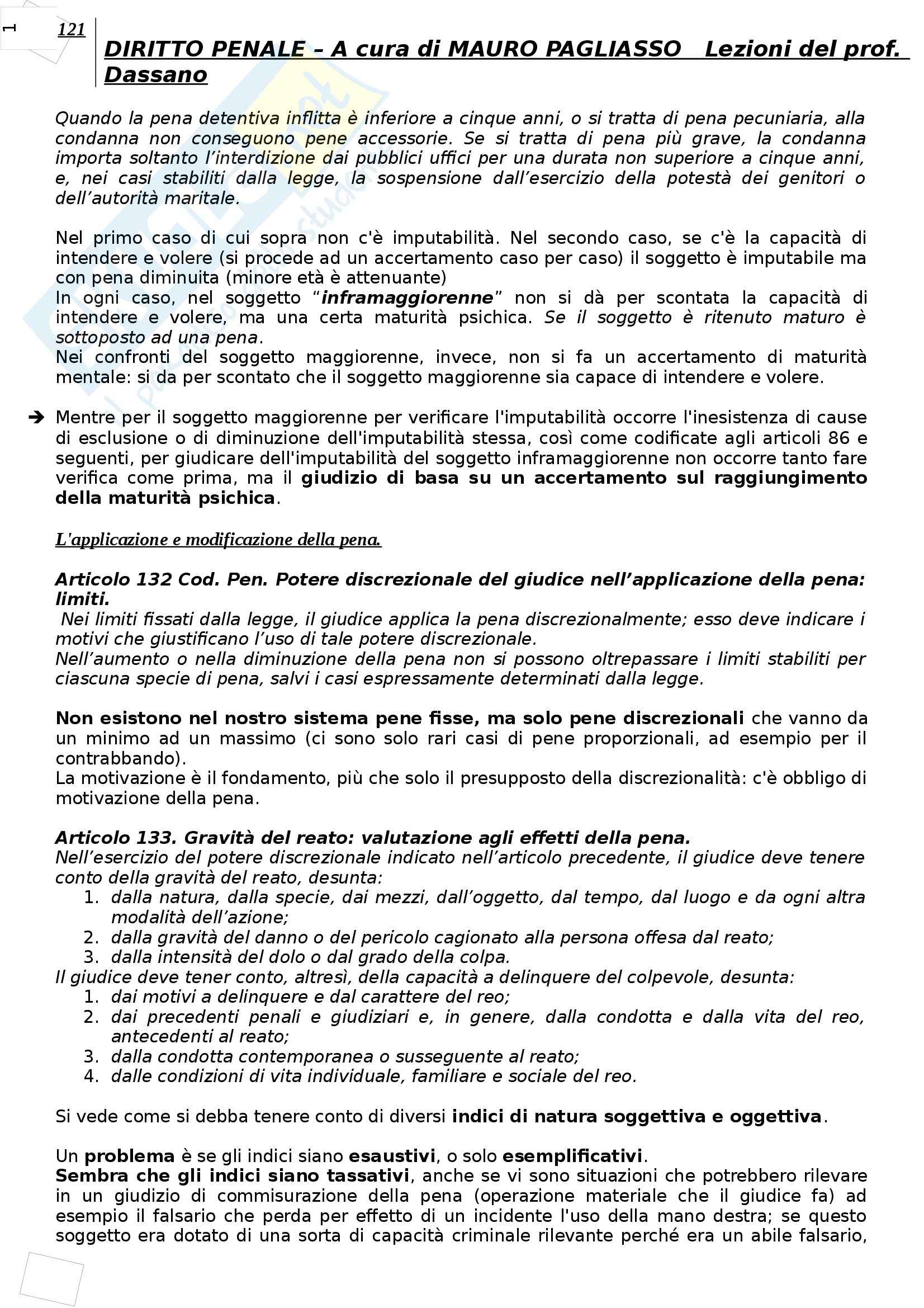 1

121

DIRITTO PENALE – A cura di MAURO PAGLIASSO Lezioni del prof. Dassano

Quando la pena detentiva inflitta è inferiore a cinque anni, o si tratta di pena pecuniaria, alla condanna non conseguono pene accessorie. Se si tratta di pena più grave, la condanna importa soltanto l'interdizione dai pubblici uffici per una durata non superiore a cinque anni, e, nei casi stabiliti dalla legge, la sospensione dall'esercizio della potestà dei genitori o dell'autorità maritale.

Nel primo caso di cui sopra non c'è imputabilità. Nel secondo caso, se c'è la capacità di intendere e volere (si procede ad un accertamento caso per caso) il soggetto è imputabile ma con pena diminuita (minore età è attenuante)
In ogni caso, nel soggetto "inframaggiorenne" non si dà per scontata la capacità di intendere e volere, ma una certa maturità psichica. Se il soggetto è ritenuto maturo è sottoposto ad una pena.
Nei confronti del soggetto maggiorenne, invece, non si fa un accertamento di maturità mentale: si da per scontato che il soggetto maggiorenne sia capace di intendere e volere.

➔ Mentre per il soggetto maggiorenne per verificare l'imputabilità occorre l'inesistenza di cause di esclusione o di diminuzione dell'imputabilità stessa, così come codificate agli articoli 86 e seguenti, per giudicare dell'imputabilità del soggetto inframaggiorenne non occorre tanto fare verifica come prima, ma il giudizio di basa su un accertamento sul raggiungimento della maturità psichica.

L'applicazione e modificazione della pena.

Articolo 132 Cod. Pen. Potere discrezionale del giudice nell'applicazione della pena: limiti.
Nei limiti fissati dalla legge, il giudice applica la pena discrezionalmente; esso deve indicare i motivi che giustificano l'uso di tale potere discrezionale.
Nell'aumento o nella diminuzione della pena non si possono oltrepassare i limiti stabiliti per ciascuna specie di pena, salvi i casi espressamente determinati dalla legge.

Non esistono nel nostro sistema pene fisse, ma solo pene discrezionali che vanno da un minimo ad un massimo (ci sono solo rari casi di pene proporzionali, ad esempio per il contrabbando).
La motivazione è il fondamento, più che solo il presupposto della discrezionalità: c'è obbligo di motivazione della pena.

Articolo 133. Gravità del reato: valutazione agli effetti della pena.
Nell'esercizio del potere discrezionale indicato nell'articolo precedente, il giudice deve tenere conto della gravità del reato, desunta:
1. dalla natura, dalla specie, dai mezzi, dall'oggetto, dal tempo, dal luogo e da ogni altra modalità dell'azione;
2. dalla gravità del danno o del pericolo cagionato alla persona offesa dal reato;
3. dalla intensità del dolo o dal grado della colpa.
Il giudice deve tener conto, altresì, della capacità a delinquere del colpevole, desunta:
1. dai motivi a delinquere e dal carattere del reo;
2. dai precedenti penali e giudiziari e, in genere, dalla condotta e dalla vita del reo, antecedenti al reato;
3. dalla condotta contemporanea o susseguente al reato;
4. dalle condizioni di vita individuale, familiare e sociale del reo.

Si vede come si debba tenere conto di diversi indici di natura soggettiva e oggettiva.

Un problema è se gli indici siano esaustivi, o solo esemplificativi.
Sembra che gli indici siano tassativi, anche se vi sono situazioni che potrebbero rilevare in un giudizio di commisurazione della pena (operazione materiale che il giudice fa) ad esempio il falsario che perda per effetto di un incidente l'uso della mano destra; se questo soggetto era dotato di una sorta di capacità criminale rilevante perché era un abile falsario,